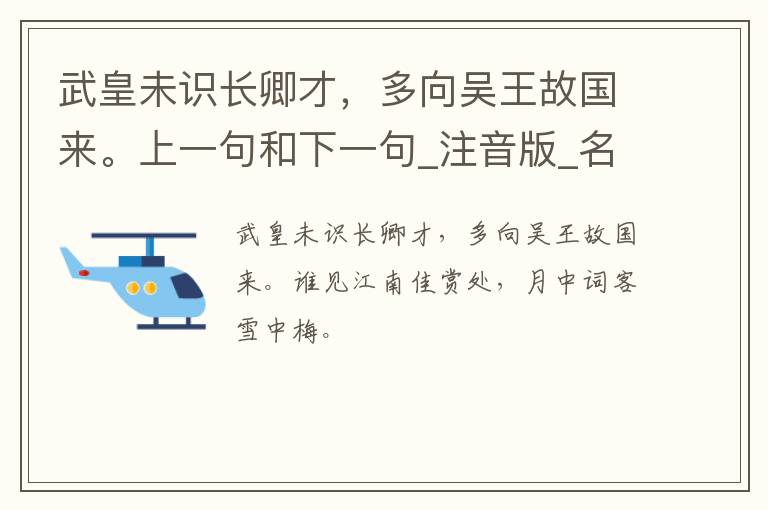 武皇未识长卿才，多向吴王故国来。上一句和下一句_注音版_名

武皇未识长卿才，多向吴王故国来。谁见江南佳赏处，月中词客雪中梅。